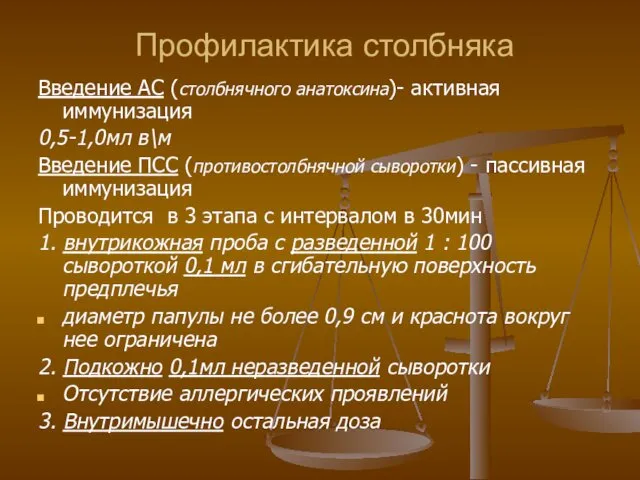 Профилактика столбняка

Введение АС (столбнячного анатоксина)- активная иммунизация

0,5-1,0мл в\м

Введение ПСС (противостолбнячной сыворотки) - пассивная иммунизация

Проводится в 3 этапа с интервалом в 30мин

1. внутрикожная проба с разведенной 1 : 100 сывороткой 0,1 мл в сгибательную поверхность предплечья

диаметр папулы не более 0,9 см и краснота вокруг нее ограничена

2. Подкожно 0,1мл неразведенной сыворотки

Отсутствие аллергических проявлений

3. Внутримышечно остальная доза